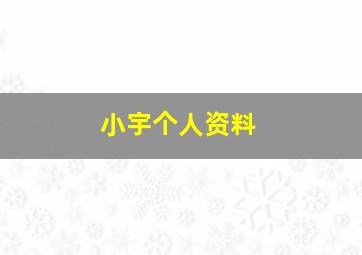 小宇个人资料